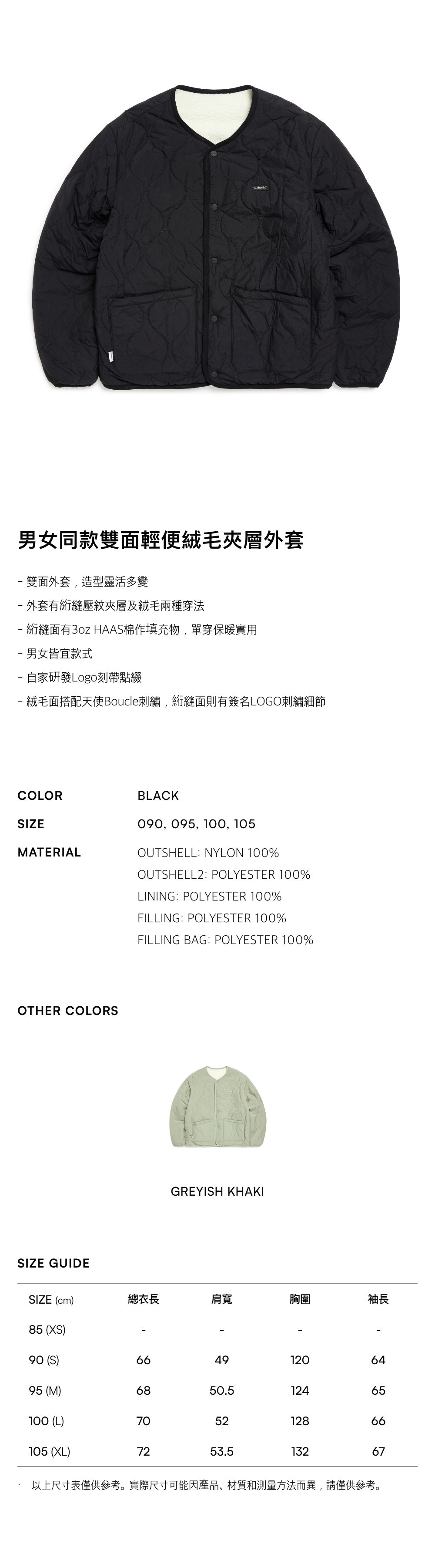 男女同款雙面輕便絨毛夾層外套

- 雙面外套，造型靈活多變
- 外套有絎縫壓紋夾層及絨毛兩種穿法
- 絎縫面有3oz HAAS棉作填充物，單穿保暖實用
- 男女皆宜款式
- 自家研發Logo刻帶點綴
- 絨毛面搭配天使Boucle刺繡，絎縫面則有簽名LOGO刺繡細節

COLOR BLACK

SIZE 090, 095, 100, 105

MATERIAL OUTSHELL: NYLON 100%
OUTSHELL2: POLYESTER 100%
LINING: POLYESTER 100%
FILLING: POLYESTER 100%
FILLING BAG: POLYESTER 100%

OTHER COLORS

GREYISH KHAKI

SIZE GUIDE

| SIZE (cm) | 總衣長 | 肩寬 | 胸圍 | 袖長 |
|---|---|---|---|---|
| 85 (XS) | - | - | - | - |
| 90 (S) | 66 | 49 | 120 | 64 |
| 95 (M) | 68 | 50.5 | 124 | 65 |
| 100 (L) | 70 | 52 | 128 | 66 |
| 105 (XL) | 72 | 53.5 | 132 | 67 |

· 以上尺寸表僅供參考。實際尺寸可能因產品、材質和測量方法而異，請僅供參考。